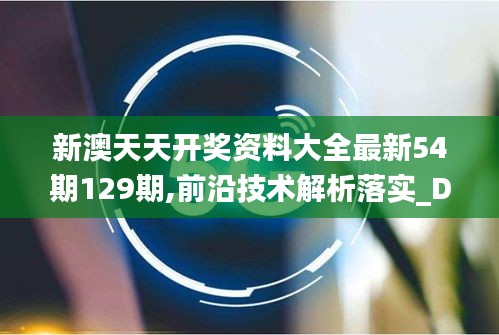 新澳天天开奖资料大全最新54期129期,前沿技术解析落实_D

5G